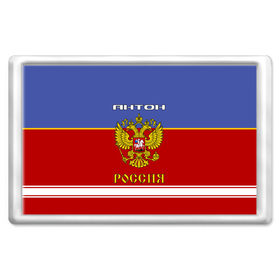 АНТОН

РОССИЯ